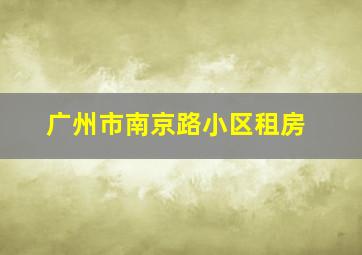 广州市南京路小区租房